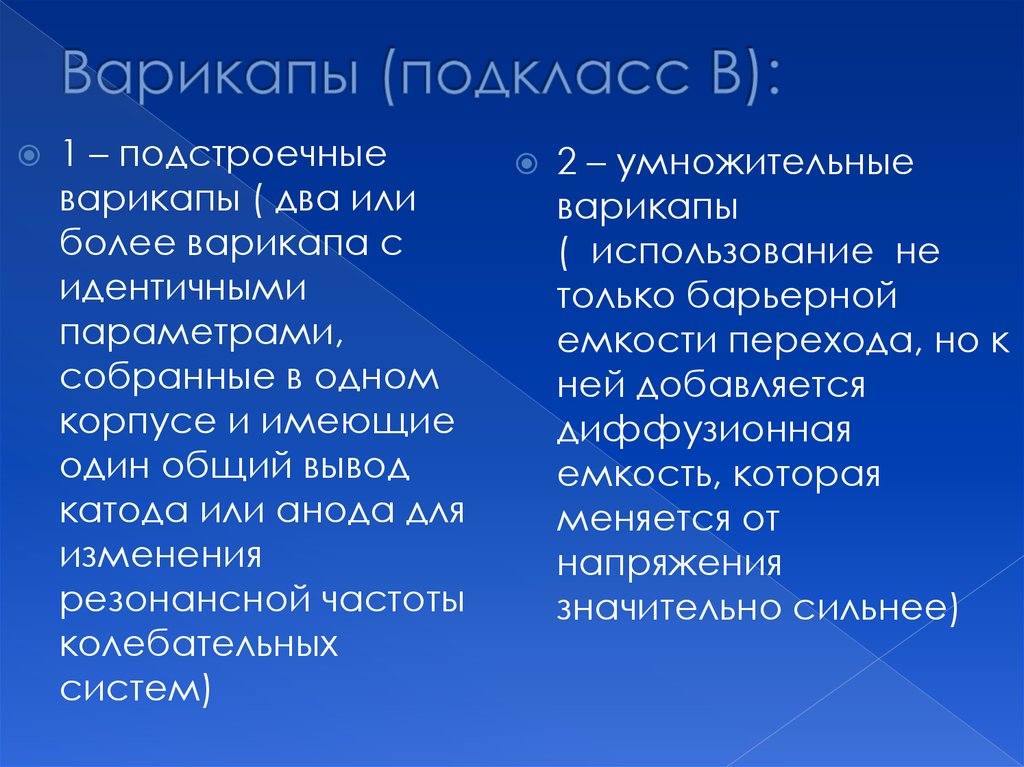 Варикапы (подкласс В):

1 – подстроечные варикапы ( два или более варикапа с идентичными параметрами, собранные в одном корпусе и имеющие один общий вывод катода или анода для изменения резонансной частоты колебательных систем)

2 – умножительные варикапы ( использование не только барьерной емкости перехода, но к ней добавляется диффузионная емкость, которая меняется от напряжения значительно сильнее)